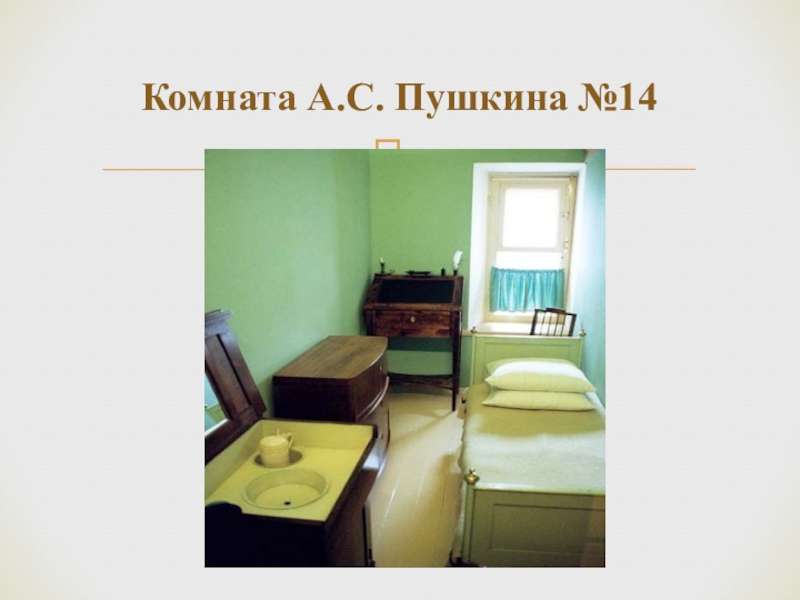 Комната А.С. Пушкина №14